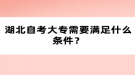 湖北自考大专需要满足什么条件？